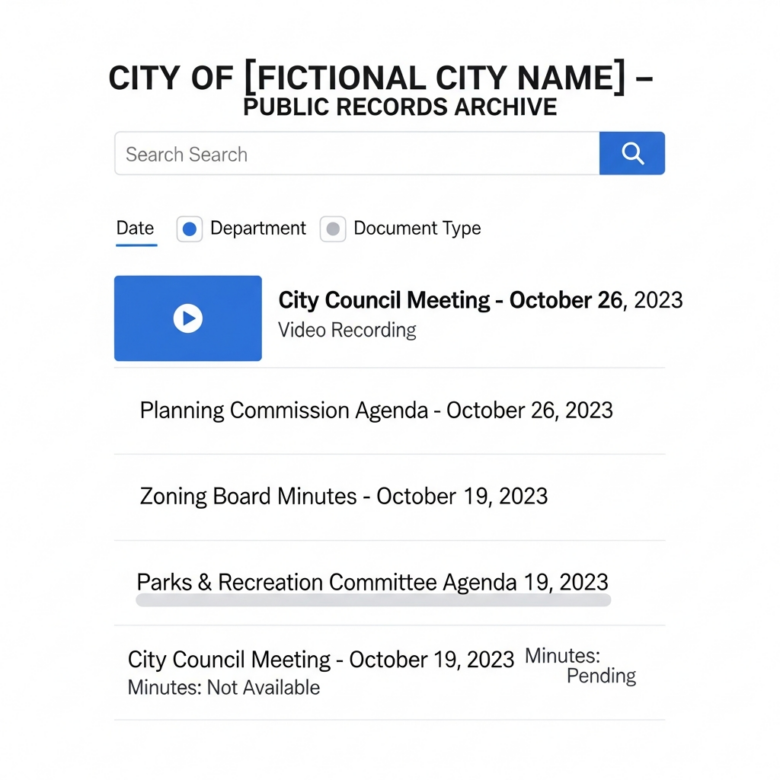 CITY OF [FICTIONAL CITY NAME] – PUBLIC RECORDS ARCHIVE

Search Search

Date Department Document Type

City Council Meeting - October 26, 2023
Video Recording

Planning Commission Agenda - October 26, 2023

Zoning Board Minutes - October 19, 2023

Parks & Recreation Committee Agenda 19, 2023

City Council Meeting - October 19, 2023
Minutes: Not Available

Minutes: Pending